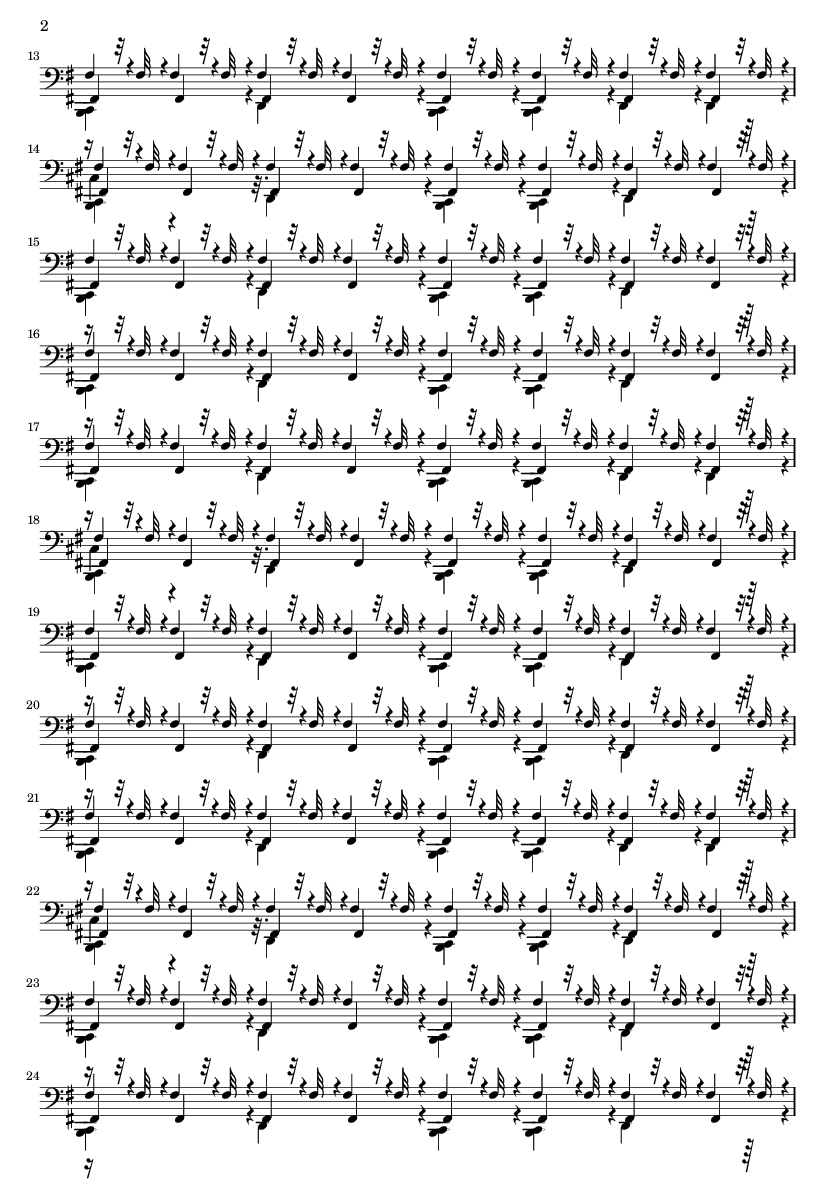 2

13

14

15

16

17

18

19

20

21

22

23

24